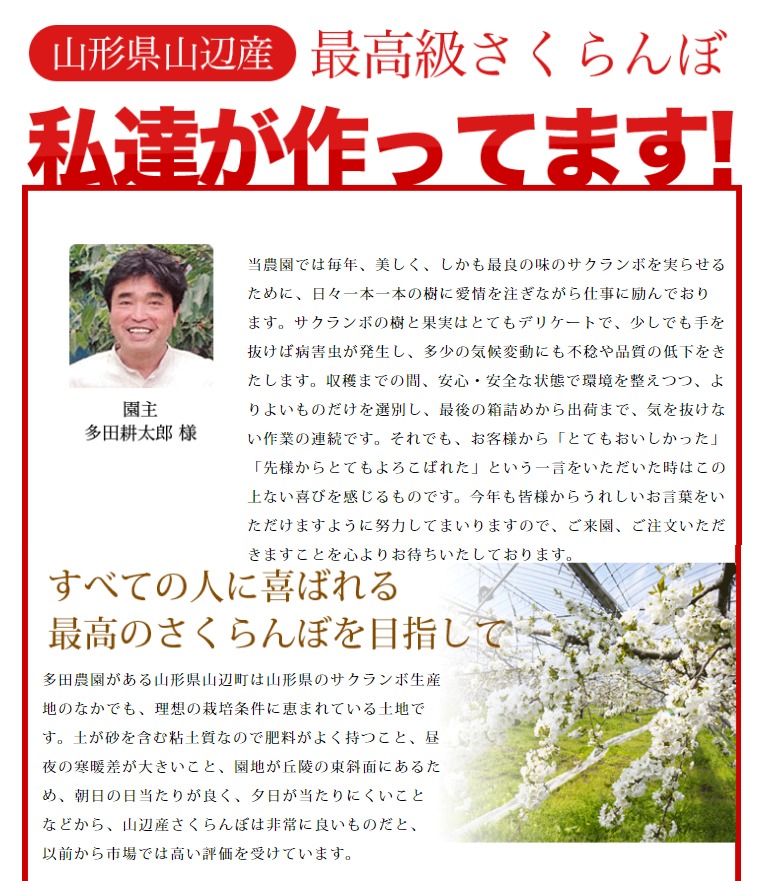 山形県山辺産 最高級さくらんぼ

私達が作ってます!

園主
多田耕太郎 様

当農園では毎年、美しく、しかも最良の味のサクランボを実らせるために、日々一本一本の樹に愛情を注ぎながら仕事に励んでおります。サクランボの樹と果実はとてもデリケートで、少しでも手を抜けば病害虫が発生し、多少の気候変動にも不稔や品質の低下をきたします。収穫までの間、安心・安全な状態で環境を整えつつ、よりよいものだけを選別し、最後の箱詰めから出荷まで、気を抜けない作業の連続です。それでも、お客様から「とてもおいしかった」「先様からとてもよろこばれた」という一言をいただいた時はこの上ない喜びを感じるものです。今年も皆様からうれしいお言葉をいただけますように努力してまいりますので、ご来園、ご注文いただきますことを心よりお待ちいたしております。

すべての人に喜ばれる
最高のさくらんぼを目指して

多田農園がある山形県山辺町は山形県のサクランボ生産地のなかでも、理想の栽培条件に恵まれている土地です。土が砂を含む粘土質なので肥料がよく持つこと、昼夜の寒暖差が大きいこと、園地が丘陵の東斜面にあるため、朝日の日当たりが良く、夕日が当たりにくいことなどから、山辺産さくらんぼは非常に良いものだと、以前から市場では高い評価を受けています。